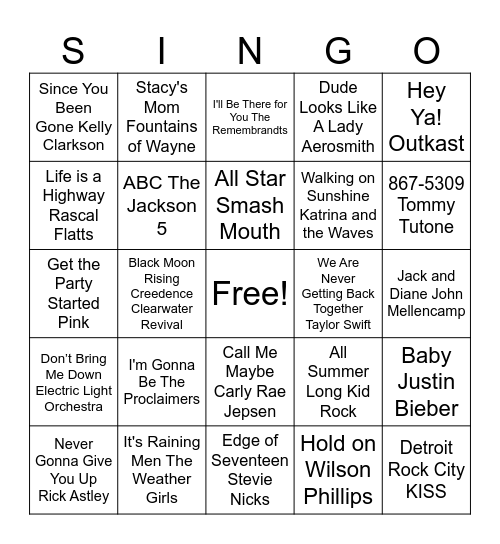 | S | I | N | G | O |
|---|---|---|---|---|
| Since You Been Gone Kelly Clarkson | Stacy's Mom Fountains of Wayne | I'll Be There for You The Remembrandts | Dude Looks Like A Lady Aerosmith | Hey Ya! Outkast |
| Life is a Highway Rascal Flatts | ABC The Jackson 5 | All Star Smash Mouth | Walking on Sunshine Katrina and the Waves | 867-5309 Tommy Tutone |
| Get the Party Started Pink | Black Moon Rising Creedence Clearwater Revival | Free! | We Are Never Getting Back Together Taylor Swift | Jack and Diane John Mellencamp |
| Don't Bring Me Down Electric Light Orchestra | I'm Gonna Be The Proclaimers | Call Me Maybe Carly Rae Jepsen | All Summer Long Kid Rock | Baby Justin Bieber |
| Never Gonna Give You Up Rick Astley | It's Raining Men The Weather Girls | Edge of Seventeen Stevie Nicks | Hold on Wilson Phillips | Detroit Rock City KISS |